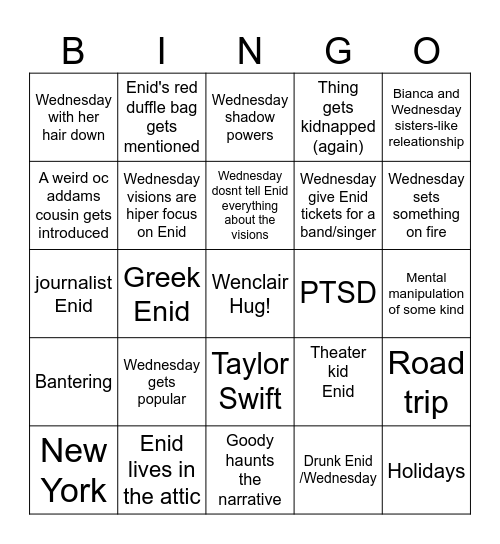 | B | I | N | G | O |
|---|---|---|---|---|
| Wednesday with her hair down | Enid's red duffle bag gets mentioned | Wednesday shadow powers | Thing gets kidnapped (again) | Bianca and Wednesday sisters-like releationship |
| A weird oc addams cousin gets introduced | Wednesday visions are hiper focus on Enid | Wednesday dosnt tell Enid everything about the visions | Wednesday give Enid tickets for a band/singer | Wednesday sets something on fire |
| journalist Enid | Greek Enid | Wenclair Hug! | PTSD | Mental manipulation of some kind |
| Bantering | Wednesday gets popular | Taylor Swift | Theater kid Enid | Road trip |
| New York | Enid lives in the attic | Goody haunts the narrative | Drunk Enid /Wednesday | Holidays |